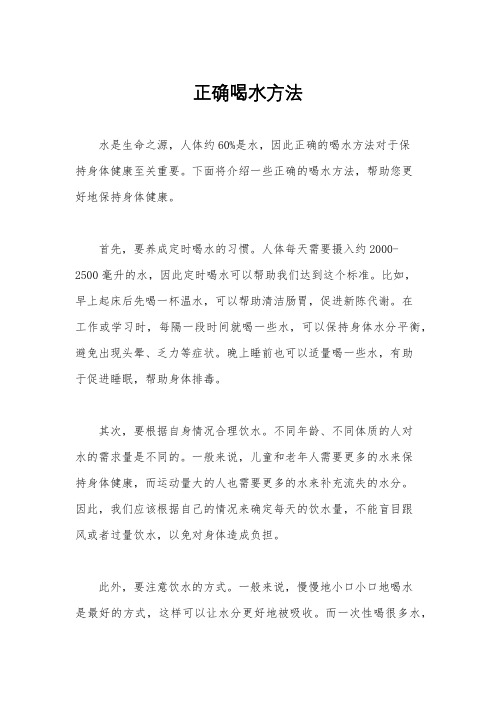 正确喝水方法

水是生命之源，人体约60%是水，因此正确的喝水方法对于保持身体健康至关重要。下面将介绍一些正确的喝水方法，帮助您更好地保持身体健康。

首先，要养成定时喝水的习惯。人体每天需要摄入约2000-2500毫升的水，因此定时喝水可以帮助我们达到这个标准。比如，早上起床后先喝一杯温水，可以帮助清洁肠胃，促进新陈代谢。在工作或学习时，每隔一段时间就喝一些水，可以保持身体水分平衡，避免出现头晕、乏力等症状。晚上睡前也可以适量喝一些水，有助于促进睡眠，帮助身体排毒。

其次，要根据自身情况合理饮水。不同年龄、不同体质的人对水的需求量是不同的。一般来说，儿童和老年人需要更多的水来保持身体健康，而运动量大的人也需要更多的水来补充流失的水分。因此，我们应该根据自己的情况来确定每天的饮水量，不能盲目跟风或者过量饮水，以免对身体造成负担。

此外，要注意饮水的方式。一般来说，慢慢地小口小口地喝水是最好的方式，这样可以让水分更好地被吸收。而一次性喝很多水，